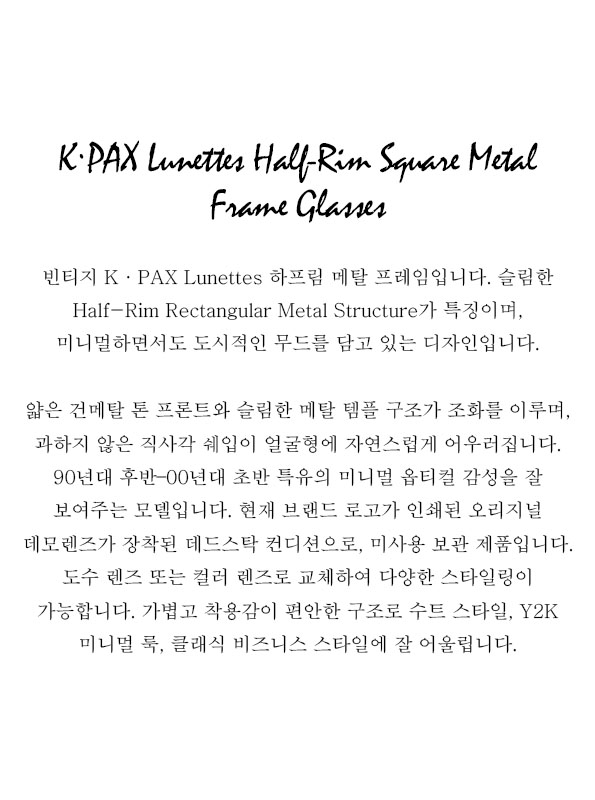 K·PAX Lunettes Half-Rim Square Metal Frame Glasses

빈티지 K · PAX Lunettes 하프림 메탈 프레임입니다. 슬림한 Half-Rim Rectangular Metal Structure가 특징이며, 미니멀하면서도 도시적인 무드를 담고 있는 디자인입니다.

얇은 건메탈 톤 프론트와 슬림한 메탈 템플 구조가 조화를 이루며, 과하지 않은 직사각 쉐입이 얼굴형에 자연스럽게 어우러집니다. 90년대 후반-00년대 초반 특유의 미니멀 옵티컬 감성을 잘 보여주는 모델입니다. 현재 브랜드 로고가 인쇄된 오리지널 데모렌즈가 장착된 데드스탁 컨디션으로, 미사용 보관 제품입니다. 도수 렌즈 또는 컬러 렌즈로 교체하여 다양한 스타일링이 가능합니다. 가볍고 착용감이 편안한 구조로 수트 스타일, Y2K 미니멀 룩, 클래식 비즈니스 스타일에 잘 어울립니다.